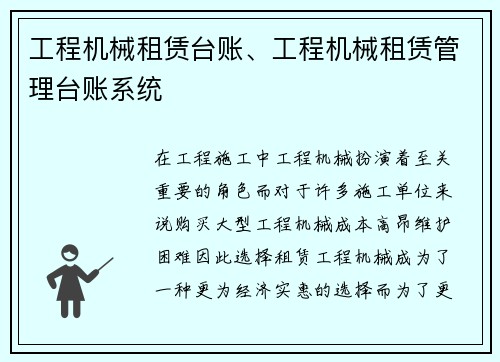 工程机械租赁台账、工程机械租赁管理台账系统

在工程施工中工程机械扮演着至关重要的角色而对于许多施工单位来说购买大型工程机械成本高昂维护困难因此选择租赁工程机械成为了一种更为经济实惠的选择而为了更